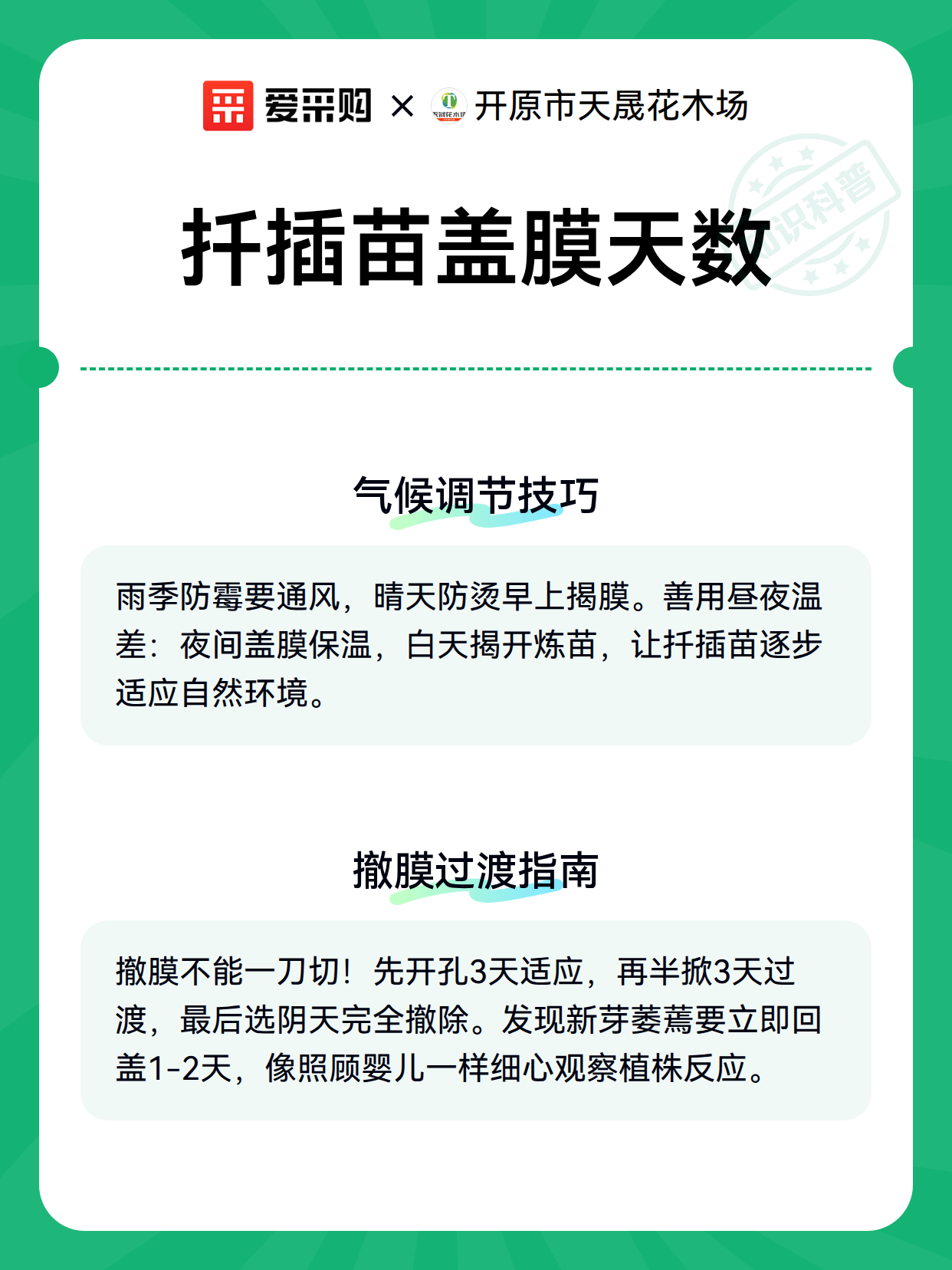 爱采购 × 天晟花木场 开原市天晟花木场

知识科普

扦插苗盖膜天数

气候调节技巧

雨季防霉要通风，晴天防烫早上揭膜。善用昼夜温差：夜间盖膜保温，白天揭开炼苗，让扦插苗逐步适应自然环境。

撤膜过渡指南

撤膜不能一刀切！先开孔3天适应，再半掀3天过渡，最后选阴天完全撤除。发现新芽萎蔫要立即回盖1-2天，像照顾婴儿一样细心观察植株反应。